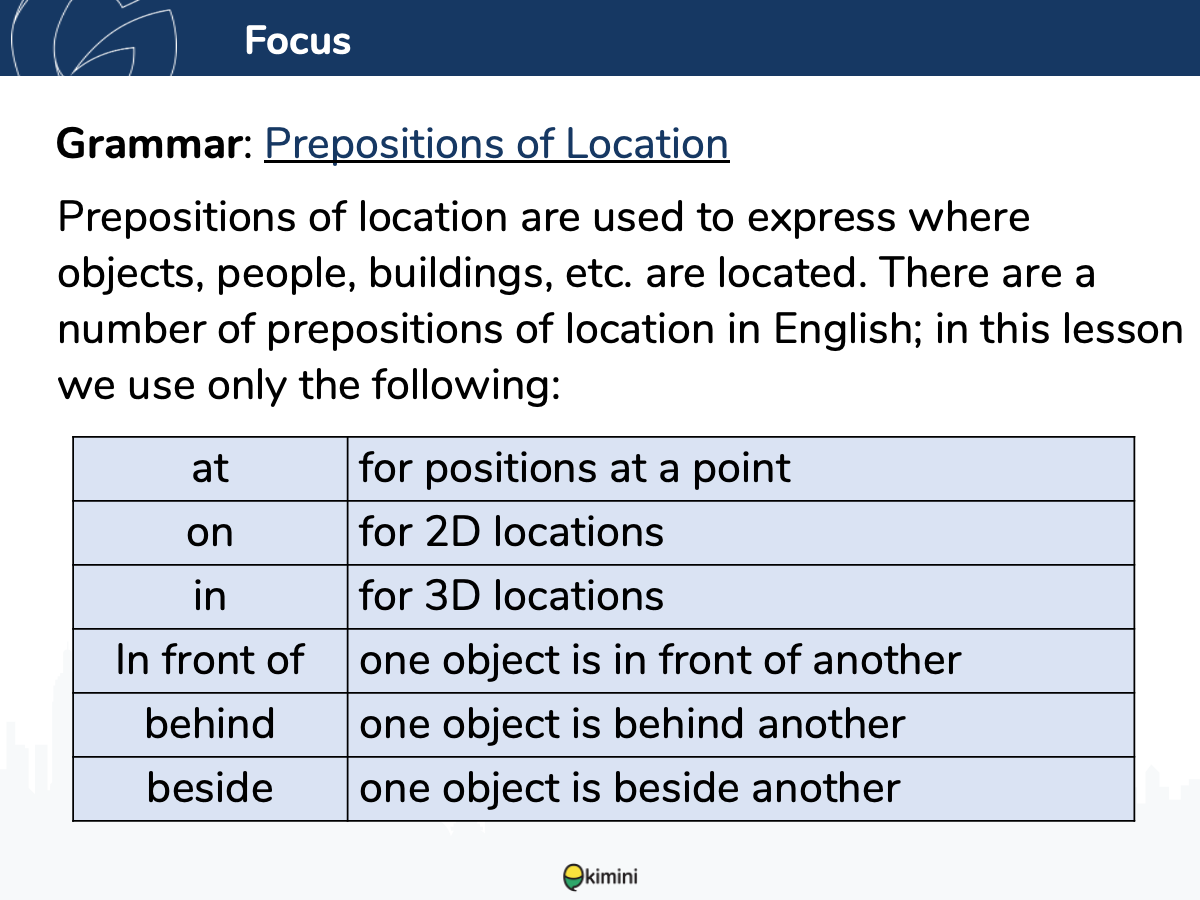 Focus

Grammar: Prepositions of Location

Prepositions of location are used to express where objects, people, buildings, etc. are located. There are a number of prepositions of location in English; in this lesson we use only the following:

| at | for positions at a point |
|---|---|
| on | for 2D locations |
| in | for 3D locations |
| In front of | one object is in front of another |
| behind | one object is behind another |
| beside | one object is beside another |

kimini